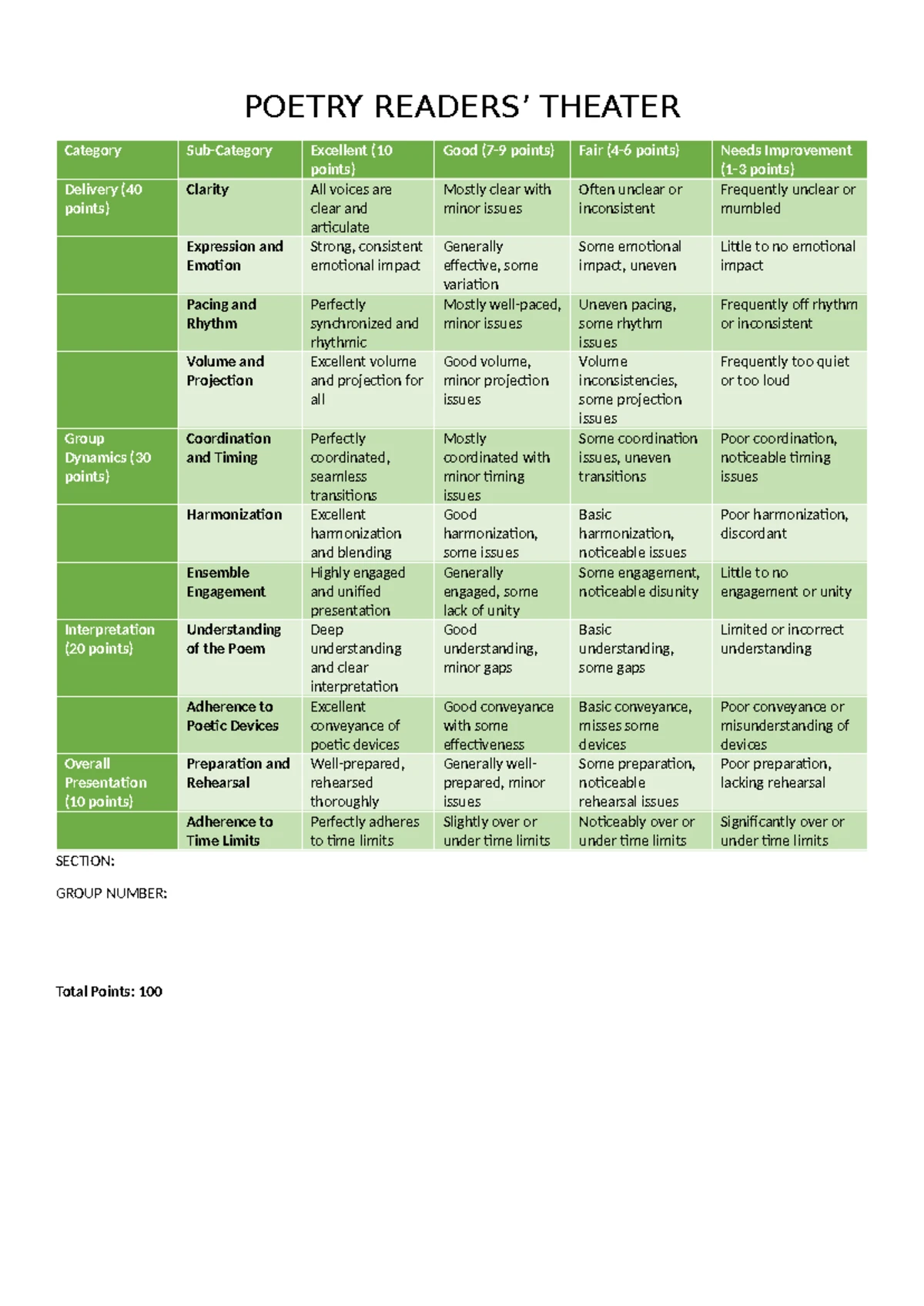 POETRY READERS' THEATER

| Category | Sub-Category | Excellent (10 points) | Good (7-9 points) | Fair (4-6 points) | Needs Improvement (1-3 points) |
|---|---|---|---|---|---|
| Delivery (40 points) | Clarity | All voices are clear and articulate | Mostly clear with minor issues | Often unclear or inconsistent | Frequently unclear or mumbled |
| | Expression and Emotion | Strong, consistent emotional impact | Generally effective, some variation | Some emotional impact, uneven | Little to no emotional impact |
| | Pacing and Rhythm | Perfectly synchronized and rhythmic | Mostly well-paced, minor issues | Uneven pacing, some rhythm issues | Frequently off rhythm or inconsistent |
| | Volume and Projection | Excellent volume and projection for all | Good volume, minor projection issues | Volume inconsistencies, some projection issues | Frequently too quiet or too loud |
| Group Dynamics (30 points) | Coordination and Timing | Perfectly coordinated, seamless transitions | Mostly coordinated with minor timing issues | Some coordination issues, uneven transitions | Poor coordination, noticeable timing issues |
| | Harmonization | Excellent harmonization and blending | Good harmonization, some issues | Basic harmonization, noticeable issues | Poor harmonization, discordant |
| | Ensemble Engagement | Highly engaged and unified presentation | Generally engaged, some lack of unity | Some engagement, noticeable disunity | Little to no engagement or unity |
| Interpretation (20 points) | Understanding of the Poem | Deep understanding and clear interpretation | Good understanding, minor gaps | Basic understanding, some gaps | Limited or incorrect understanding |
| | Adherence to Poetic Devices | Excellent conveyance of poetic devices | Good conveyance with some effectiveness | Basic conveyance, misses some devices | Poor conveyance or misunderstanding of devices |
| Overall Presentation (10 points) | Preparation and Rehearsal | Well-prepared, rehearsed thoroughly | Generally well-prepared, minor issues | Some preparation, noticeable rehearsal issues | Poor preparation, lacking rehearsal |
| | Adherence to Time Limits | Perfectly adheres to time limits | Slightly over or under time limits | Noticeably over or under time limits | Significantly over or under time limits |

SECTION:

GROUP NUMBER:

Total Points: 100